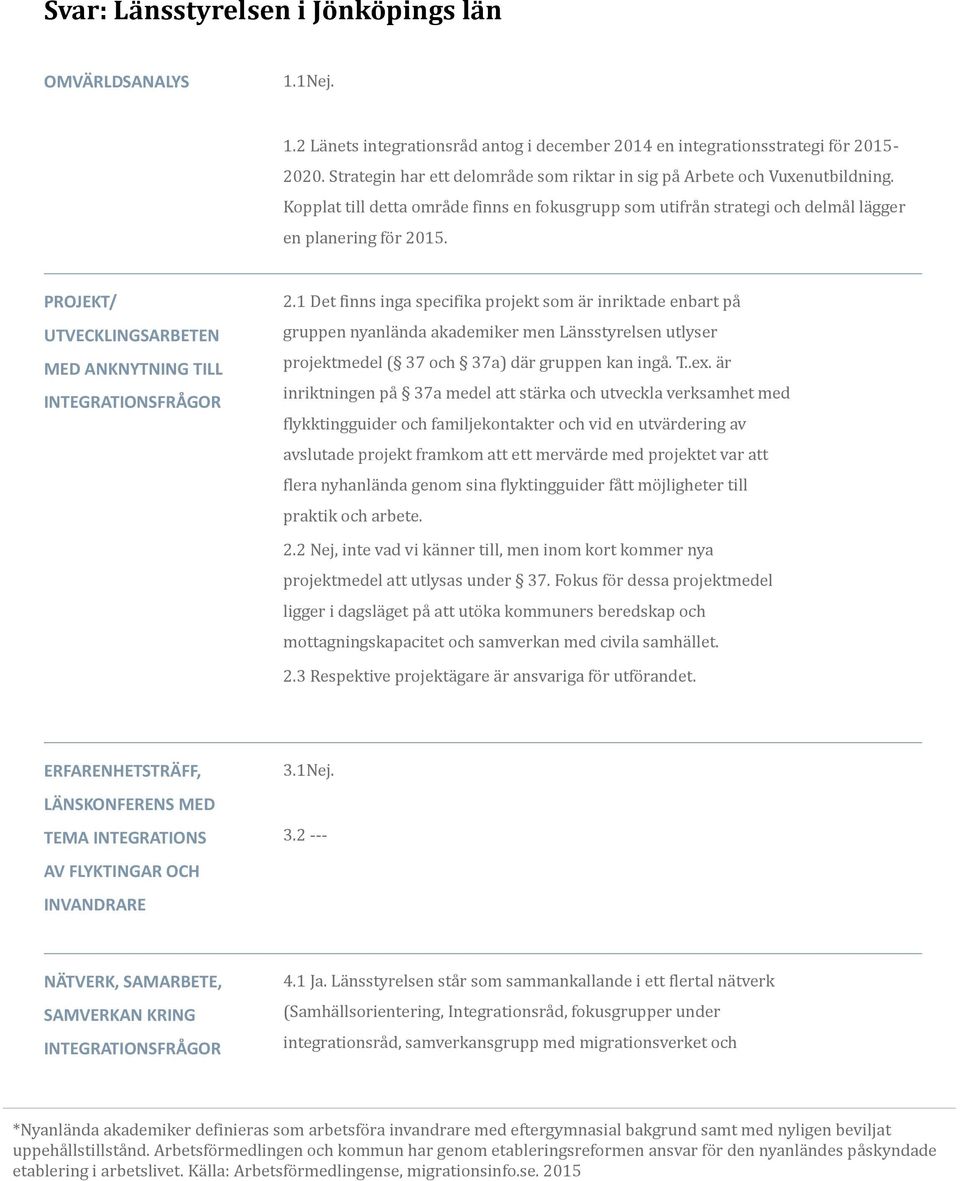 Svar: Länsstyrelsen i Jönköpings län

OMVÄRLDSANALYS

1.1Nej.

1.2 Länets integrationsråd antog i december 2014 en integrationsstrategi för 2015-2020. Strategin har ett delområde som riktar in sig på Arbete och Vuxenutbildning. Kopplat till detta område finns en fokusgrupp som utifrån strategi och delmål lägger en planering för 2015.

PROJEKT/ UTVECKLINGSARBETEN MED ANKNYTNING TILL INTEGRATIONSFRÅGOR

2.1 Det finns inga specifika projekt som är inriktade enbart på gruppen nyanlända akademiker men Länsstyrelsen utlyser projektmedel (§ 37 och § 37a) där gruppen kan ingå. T..ex. är inriktningen på § 37a medel att stärka och utveckla verksamhet med flykktingguider och familjekontakter och vid en utvärdering av avslutade projekt framkom att ett mervärde med projektet var att flera nyhanlända genom sina flyktingguider fått möjligheter till praktik och arbete.

2.2 Nej, inte vad vi känner till, men inom kort kommer nya projektmedel att utlysas under § 37. Fokus för dessa projektmedel ligger i dagsläget på att utöka kommuners beredskap och mottagningskapacitet och samverkan med civila samhället.

2.3 Respektive projektägare är ansvariga för utförandet.

ERFARENHETSTRÄFF, LÄNSKONFERENS MED TEMA INTEGRATIONS AV FLYKTINGAR OCH INVANDRARE

3.1Nej.

3.2 ---

NÄTVERK, SAMARBETE, SAMVERKAN KRING INTEGRATIONSFRÅGOR

4.1 Ja. Länsstyrelsen står som sammankallande i ett flertal nätverk (Samhällsorientering, Integrationsråd, fokusgrupper under integrationsråd, samverkansgrupp med migrationsverket och

*Nyanlända akademiker definieras som arbetsföra invandrare med eftergymnasial bakgrund samt med nyligen beviljat uppehållstillstånd. Arbetsförmedlingen och kommun har genom etableringsreformen ansvar för den nyanländes påskyndade etablering i arbetslivet. Källa: Arbetsförmedlingense, migrationsinfo.se. 2015